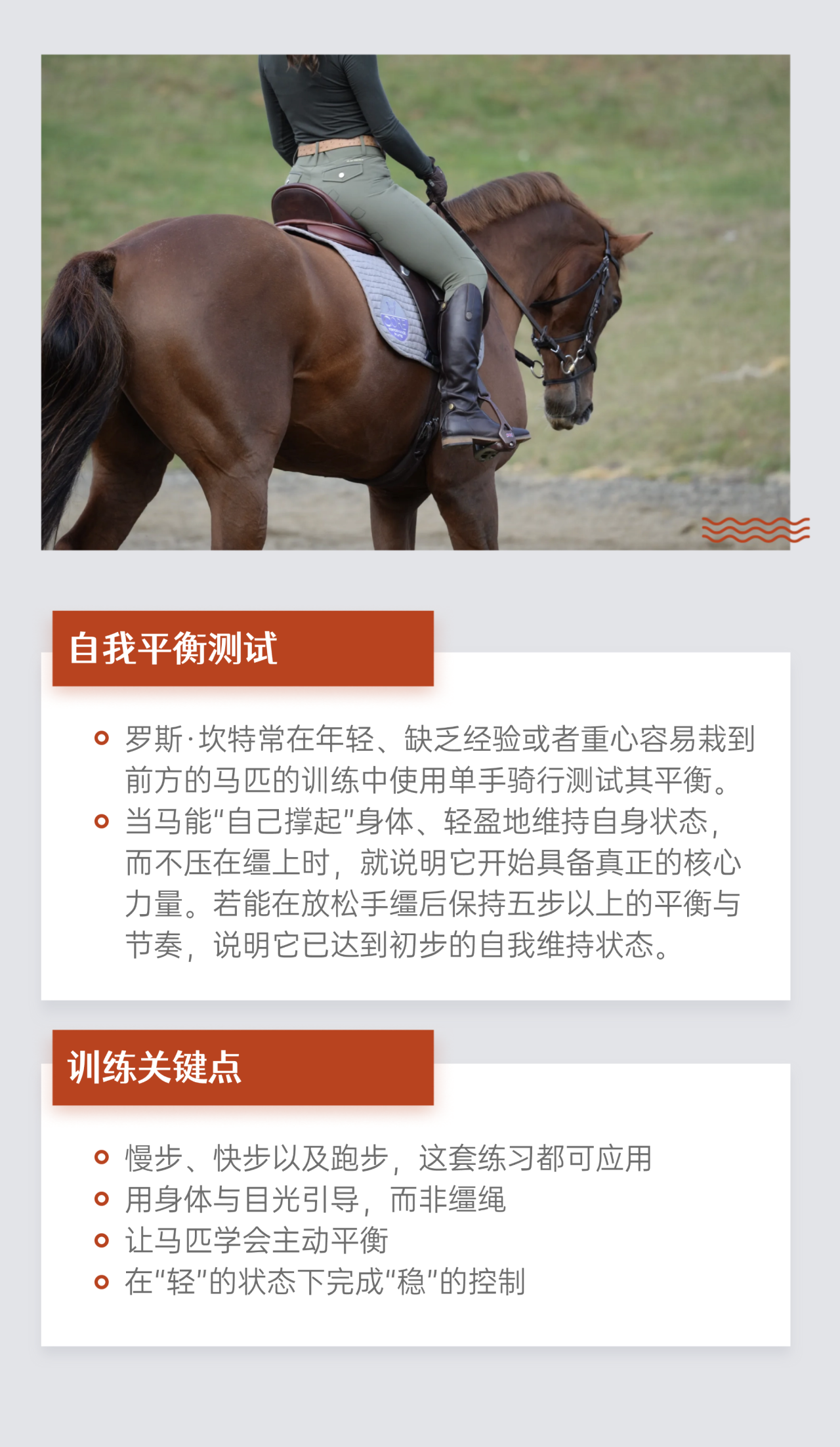 自我平衡测试

• 罗斯·坎特常在年轻、缺乏经验或者重心容易栽到前方的马匹的训练中使用单手骑行测试其平衡。
• 当马能“自己撑起”身体、轻盈地维持自身状态，而不压在缰上时，就说明它开始具备真正的核心力量。若能在放松手缰后保持五步以上的平衡与节奏，说明它已达到初步的自我维持状态。

训练关键点

• 慢步、快步以及跑步，这套练习都可应用
• 用身体与目光引导，而非缰绳
• 让马匹学会主动平衡
• 在“轻”的状态下完成“稳”的控制